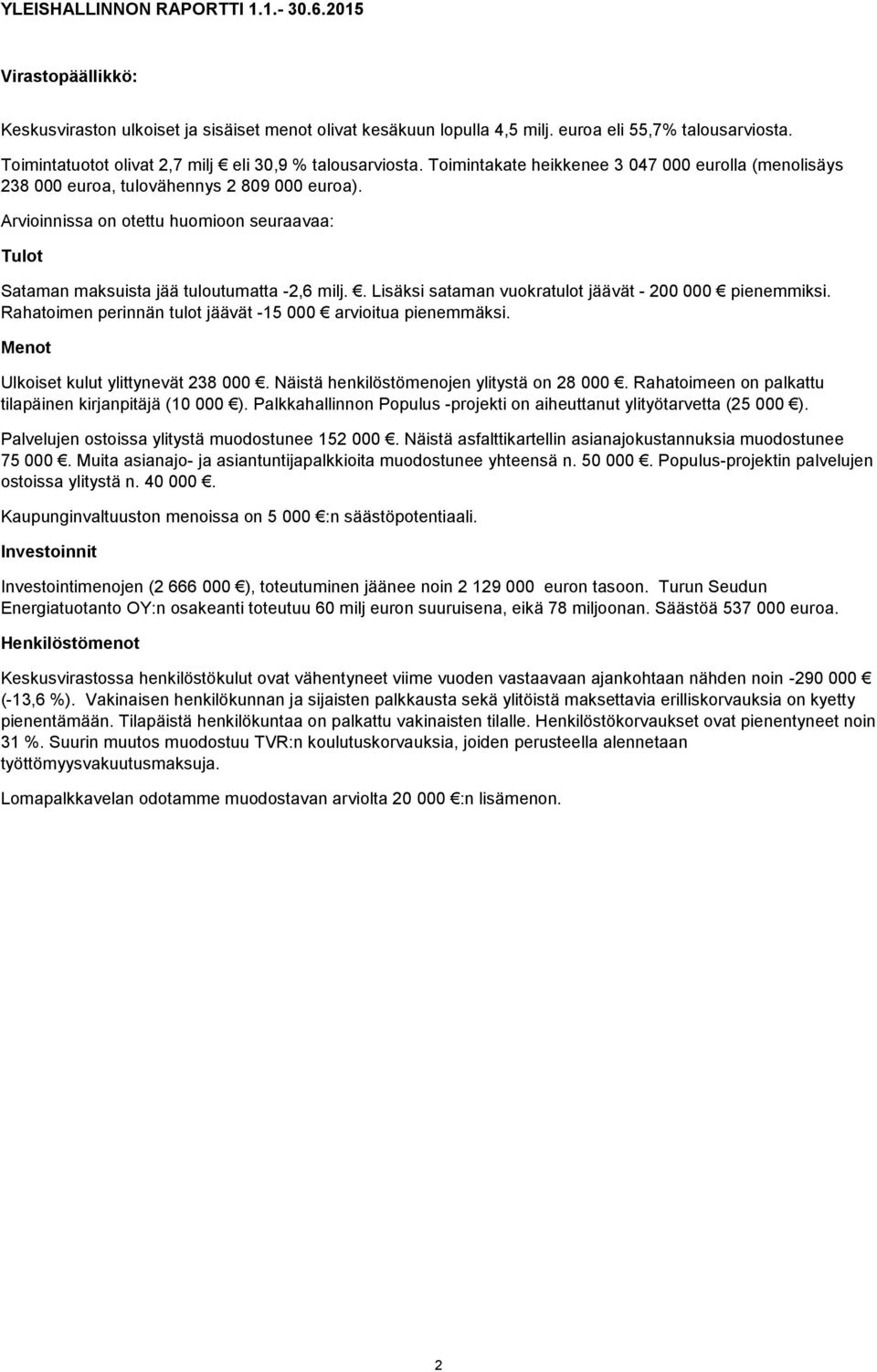 YLEISHALLINNON RAPORTTI 1.1.- 30.6.2015

Virastopäällikkö:

Keskusviraston ulkoiset ja sisäiset menot olivat kesäkuun lopulla 4,5 milj. euroa eli 55,7% talousarviosta.

Toimintatuotot olivat 2,7 milj € eli 30,9 % talousarviosta. Toimintakate heikkenee 3 047 000 eurolla (menolisäys 238 000 euroa, tulovähennys 2 809 000 euroa).

Arvioinnissa on otettu huomioon seuraavaa:

Tulot

Sataman maksuista jää tuloutumatta -2,6 milj. €. Lisäksi sataman vuokratulot jäävät - 200 000 € pienemmiksi. Rahatoimen perinnän tulot jäävät -15 000 € arvioitua pienemmäksi.

Menot

Ulkoiset kulut ylittynevät 238 000 €. Näistä henkilöstömenojen ylitystä on 28 000 €. Rahatoimeen on palkattu tilapäinen kirjanpitäjä (10 000 €). Palkkahallinnon Populus -projekti on aiheuttanut ylityötarvetta (25 000 €).

Palvelujen ostoissa ylitystä muodostunee 152 000 €. Näistä asfalttikartellin asianajokustannuksia muodostunee 75 000 €. Muita asianajo- ja asiantuntijapalkkioita muodostunee yhteensä n. 50 000 €. Populus-projektin palvelujen ostoissa ylitystä n. 40 000 €.

Kaupunginvaltuuston menoissa on 5 000 €:n säästöpotentiaali.

Investoinnit

Investointimenojen (2 666 000 €), toteutuminen jäänee noin 2 129 000 euron tasoon. Turun Seudun Energiatuotanto OY:n osakeanti toteutuu 60 milj euron suuruisena, eikä 78 miljoonan. Säästöä 537 000 euroa.

Henkilöstömenot

Keskusvirastossa henkilöstökulut ovat vähentyneet viime vuoden vastaavaan ajankohtaan nähden noin -290 000 € (-13,6 %). Vakinaisen henkilökunnan ja sijaisten palkkausta sekä ylitöistä maksettavia erilliskorvauksia on kyetty pienentämään. Tilapäistä henkilökuntaa on palkattu vakinaisten tilalle. Henkilöstökorvaukset ovat pienentyneet noin 31 %. Suurin muutos muodostuu TVR:n koulutuskorvauksia, joiden perusteella alennetaan työttömyysvakuutusmaksuja.

Lomapalkkavelan odotamme muodostavan arviolta 20 000 €:n lisämenon.

2